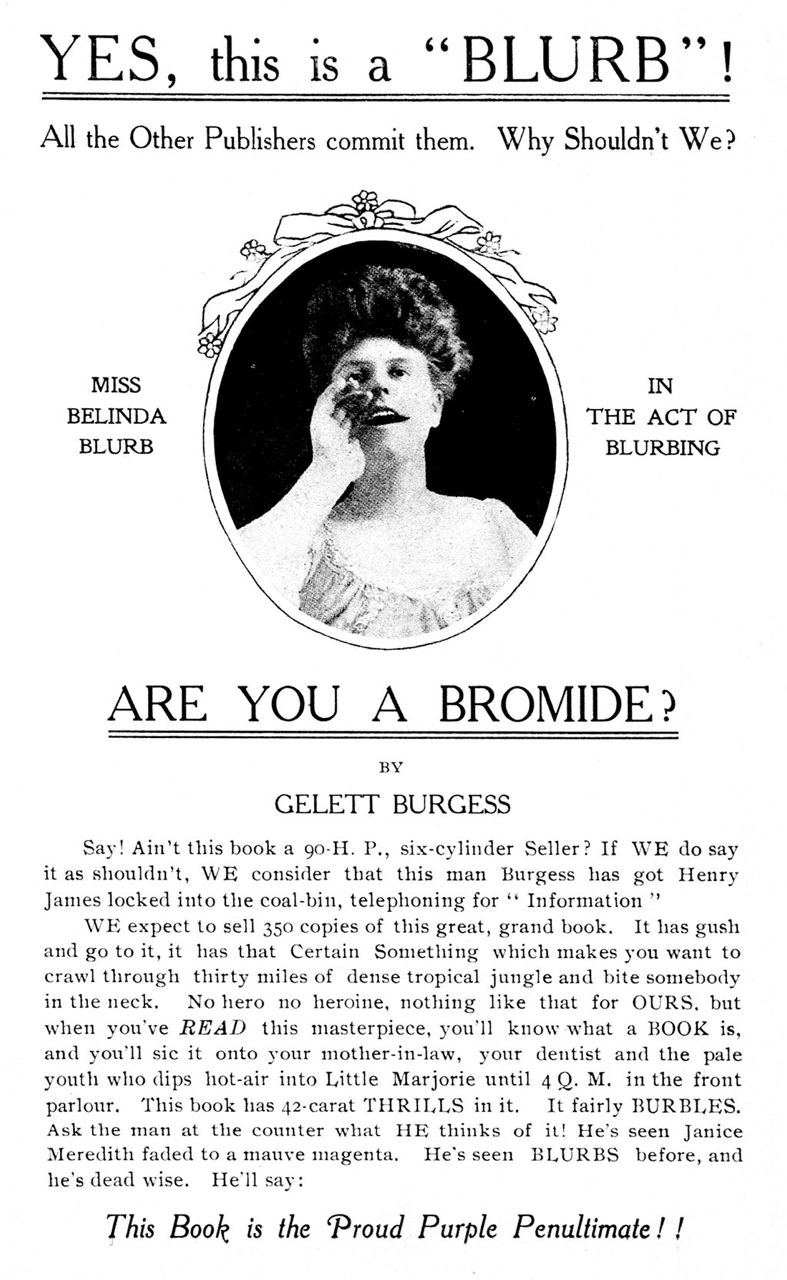 YES, this is a "BLURB"!

All the Other Publishers commit them. Why Shouldn't We?

MISS BELINDA BLURB

IN THE ACT OF BLURBING

ARE YOU A BROMIDE?

BY

GELETT BURGESS

Say! Ain't this book a 90-H. P., six-cylinder Seller? If WE do say it as shouldn't, WE consider that this man Burgess has got Henry James locked into the coal-bin, telephoning for "Information"

WE expect to sell 350 copies of this great, grand book. It has gush and go to it, it has that Certain Something which makes you want to crawl through thirty miles of dense tropical jungle and bite somebody in the neck. No hero no heroine, nothing like that for OURS, but when you've READ this masterpiece, you'll know what a BOOK is, and you'll sic it onto your mother-in-law, your dentist and the pale youth who dips hot-air into Little Marjorie until 4 Q. M. in the front parlour. This book has 42-carat THRILLS in it. It fairly BURBLES. Ask the man at the counter what HE thinks of it! He's seen Janice Meredith faded to a mauve magenta. He's seen BLURBS before, and he's dead wise. He'll say:

This Book is the Proud Purple Penultimate!!